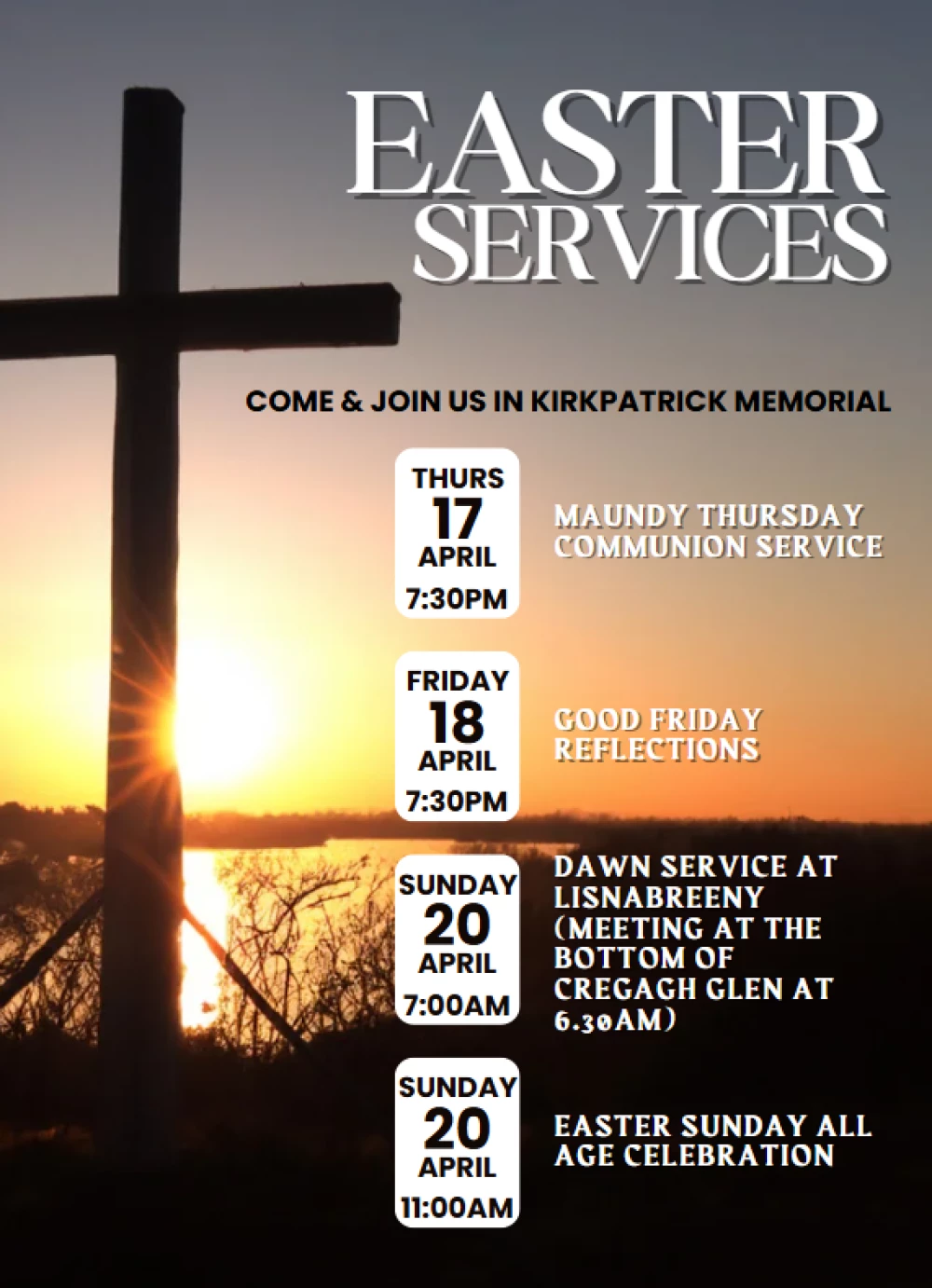 EASTER SERVICES

COME & JOIN US IN KIRKPATRICK MEMORIAL

THURS 17 APRIL 7:30PM

MAUNDY THURSDAY COMMUNION SERVICE

FRIDAY 18 APRIL 7:30PM

GOOD FRIDAY REFLECTIONS

SUNDAY 20 APRIL 7:00AM

DAWN SERVICE AT LISNABREENY (MEETING AT THE BOTTOM OF CREGAGH GLEN AT 6.30AM)

SUNDAY 20 APRIL 11:00AM

EASTER SUNDAY ALL AGE CELEBRATION